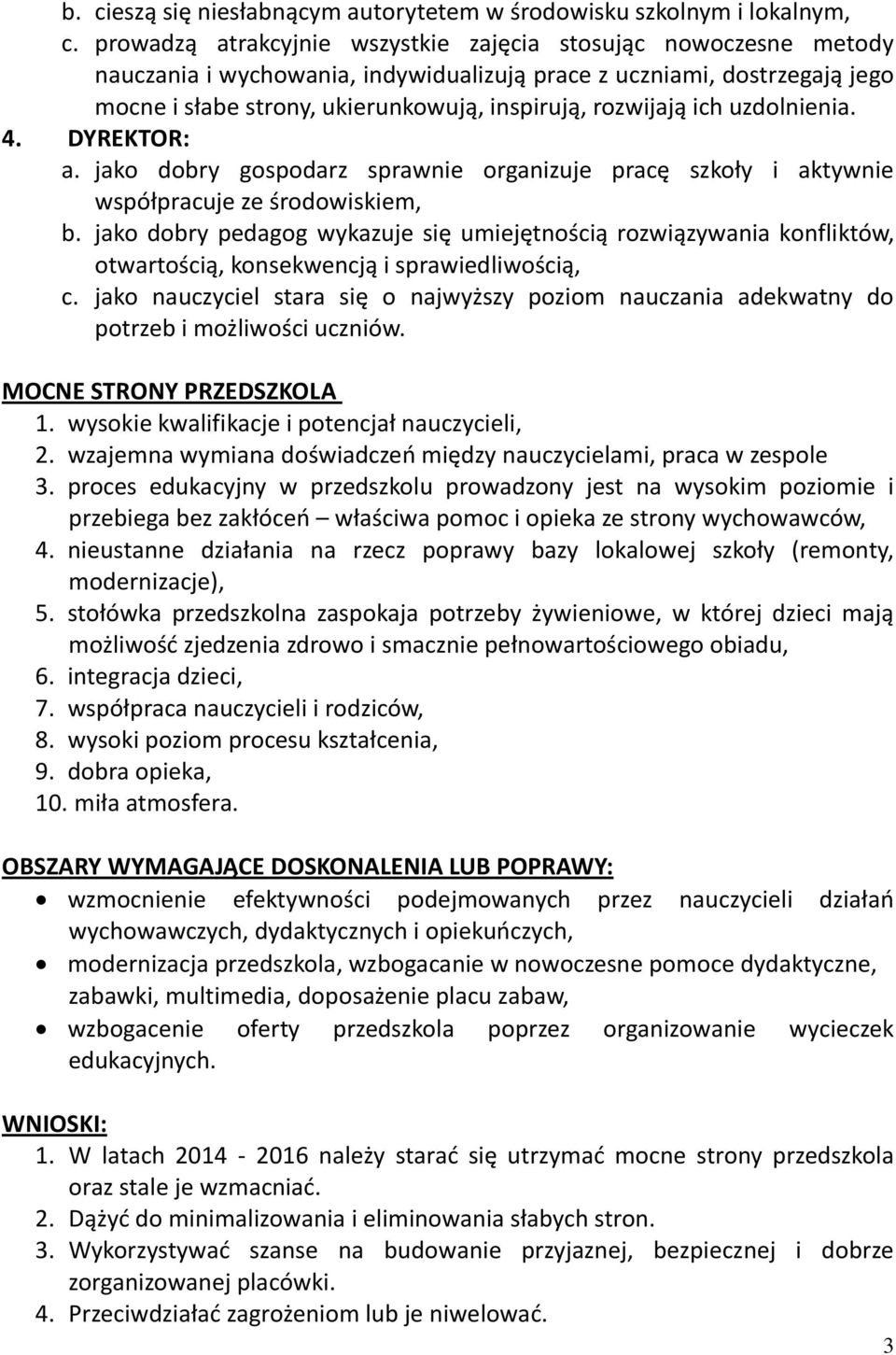 b. cieszą się niesłabnącym autorytetem w środowisku szkolnym i lokalnym,
c. prowadzą atrakcyjnie wszystkie zajęcia stosując nowoczesne metody nauczania i wychowania, indywidualizują prace z uczniami, dostrzegają jego mocne i słabe strony, ukierunkowują, inspirują, rozwijają ich uzdolnienia.
4. DYREKTOR:
a. jako dobry gospodarz sprawnie organizuje pracę szkoły i aktywnie współpracuje ze środowiskiem,
b. jako dobry pedagog wykazuje się umiejętnością rozwiązywania konfliktów, otwartością, konsekwencją i sprawiedliwością,
c. jako nauczyciel stara się o najwyższy poziom nauczania adekwatny do potrzeb i możliwości uczniów.

MOCNE STRONY PRZEDSZKOLA
1. wysokie kwalifikacje i potencjał nauczycieli,
2. wzajemna wymiana doświadczeń między nauczycielami, praca w zespole
3. proces edukacyjny w przedszkolu prowadzony jest na wysokim poziomie i przebiega bez zakłóceń – właściwa pomoc i opieka ze strony wychowawców,
4. nieustanne działania na rzecz poprawy bazy lokalowej szkoły (remonty, modernizacje),
5. stołówka przedszkolna zaspokaja potrzeby żywieniowe, w której dzieci mają możliwość zjedzenia zdrowo i smacznie pełnowartościowego obiadu,
6. integracja dzieci,
7. współpraca nauczycieli i rodziców,
8. wysoki poziom procesu kształcenia,
9. dobra opieka,
10. miła atmosfera.

OBSZARY WYMAGAJĄCE DOSKONALENIA LUB POPRAWY:
• wzmocnienie efektywności podejmowanych przez nauczycieli działań wychowawczych, dydaktycznych i opiekuńczych,
• modernizacja przedszkola, wzbogacanie w nowoczesne pomoce dydaktyczne, zabawki, multimedia, doposażenie placu zabaw,
• wzbogacenie oferty przedszkola poprzez organizowanie wycieczek edukacyjnych.

WNIOSKI:
1. W latach 2014 - 2016 należy starać się utrzymać mocne strony przedszkola oraz stale je wzmacniać.
2. Dążyć do minimalizowania i eliminowania słabych stron.
3. Wykorzystywać szanse na budowanie przyjaznej, bezpiecznej i dobrze zorganizowanej placówki.
4. Przeciwdziałać zagrożeniom lub je niwelować.

3